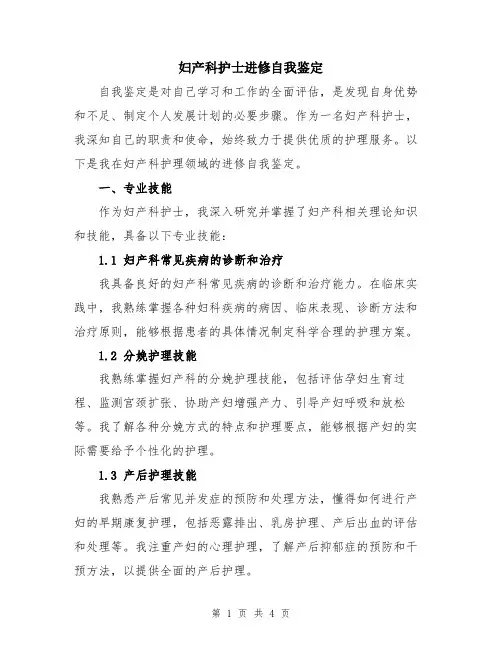 妇产科护士进修自我鉴定

自我鉴定是对自己学习和工作的全面评估，是发现自身优势和不足、制定个人发展计划的必要步骤。作为一名妇产科护士，我深知自己的职责和使命，始终致力于提供优质的护理服务。以下是我在妇产科护理领域的进修自我鉴定。

一、专业技能

作为妇产科护士，我深入研究并掌握了妇产科相关理论知识和技能，具备以下专业技能：

1.1 妇产科常见疾病的诊断和治疗

我具备良好的妇产科常见疾病的诊断和治疗能力。在临床实践中，我熟练掌握各种妇科疾病的病因、临床表现、诊断方法和治疗原则，能够根据患者的具体情况制定科学合理的护理方案。

1.2 分娩护理技能

我熟练掌握妇产科的分娩护理技能，包括评估孕妇生育过程、监测宫颈扩张、协助产妇增强产力、引导产妇呼吸和放松等。我了解各种分娩方式的特点和护理要点，能够根据产妇的实际需要给予个性化的护理。

1.3 产后护理技能

我熟悉产后常见并发症的预防和处理方法，懂得如何进行产妇的早期康复护理，包括恶露排出、乳房护理、产后出血的评估和处理等。我注重产妇的心理护理，了解产后抑郁症的预防和干预方法，以提供全面的产后护理。

第 1 页 共 4 页